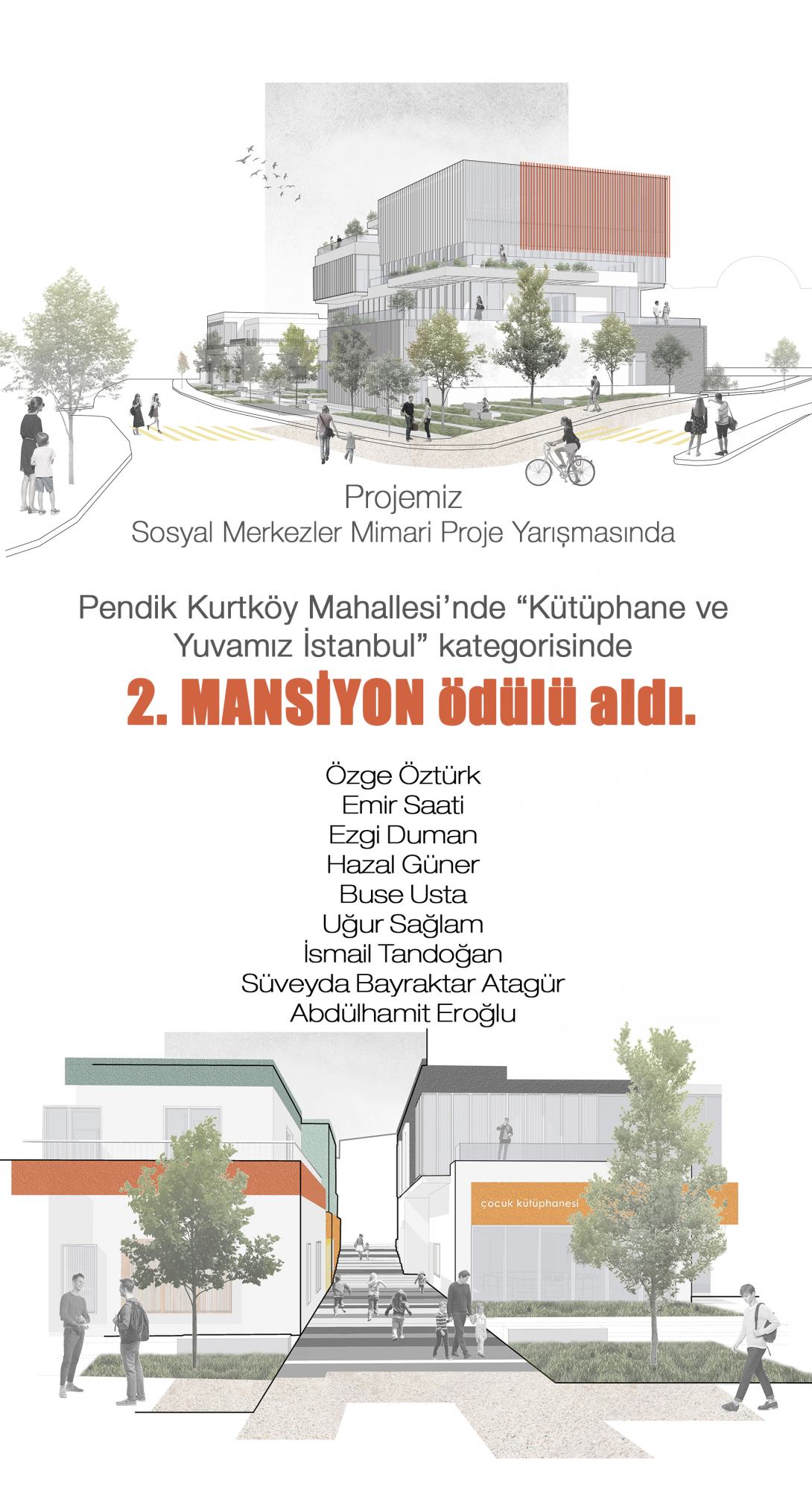 Projemiz
Sosyal Merkezler Mimari Proje Yarışmasında

Pendik Kurtköy Mahallesi'nde "Kütüphane ve Yuvamız İstanbul" kategorisinde

2. MANSİYON ödülü aldı.

Özge Öztürk
Emir Saati
Ezgi Duman
Hazal Güner
Buse Usta
Uğur Sağlam
İsmail Tandoğan
Süveyda Bayraktar Atagür
Abdülhamit Eroğlu

çocuk kütüphanesi